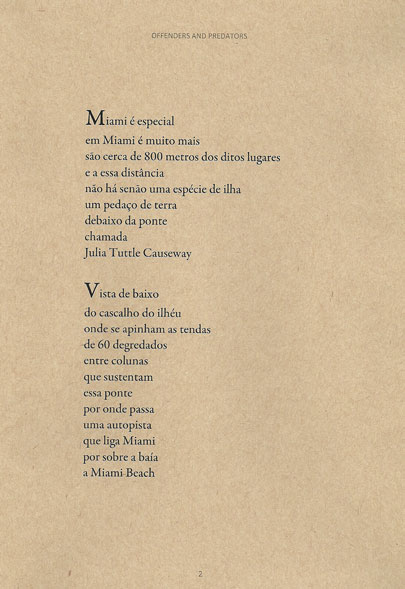 OFFENDERS AND PREDATORS

Miami é especial
em Miami é muito mais
são cerca de 800 metros dos ditos lugares
e a essa distância
não há senão uma espécie de ilha
um pedaço de terra
debaixo da ponte
chamada
Julia Tuttle Causeway

Vista de baixo
do cascalho do ilhéu
onde se apinham as tendas
de 60 degredados
entre colunas
que sustentam
essa ponte
por onde passa
uma autopista
que liga Miami
por sobre a baía
a Miami-Beach

2